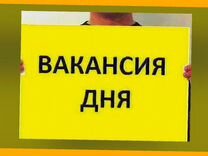 ВАКАНСИЯ
ДНЯ